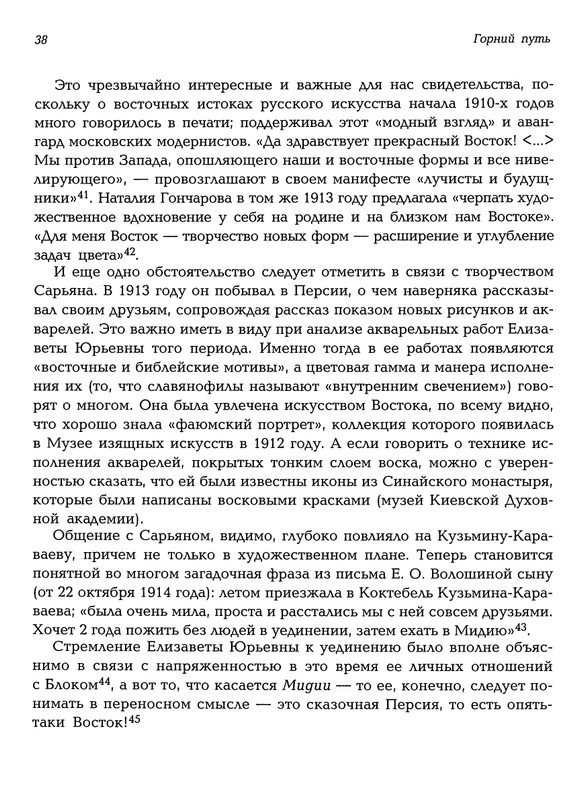 38

Горний путь

Это чрезвычайно интересные и важные для нас свидетельства, поскольку о восточных истоках русского искусства начала 1910-х годов много говорилось в печати; поддерживал этот «модный взгляд» и авангард московских модернистов. «Да здравствует прекрасный Восток! <...> Мы против Запада, опошляющего наши и восточные формы и все нивелирующего», — провозглашают в своем манифесте «лучисты и будущники»$^{41}$. Наталия Гончарова в том же 1913 году предлагала «черпать художественное вдохновение у себя на родине и на близком нам Востоке». «Для меня Восток — творчество новых форм — расширение и углубление задач цвета»$^{42}$.

И еще одно обстоятельство следует отметить в связи с творчеством Сарьяна. В 1913 году он побывал в Персии, о чем наверняка рассказывал своим друзьям, сопровождая рассказ показом новых рисунков и акварелей. Это важно иметь в виду при анализе акварельных работ Елизаветы Юрьевны того периода. Именно тогда в ее работах появляются «восточные и библейские мотивы», а цветовая гамма и манера исполнения их (то, что славянофилы называют «внутренним свечением») говорят о многом. Она была увлечена искусством Востока, по всему видно, что хорошо знала «фаюмский портрет», коллекция которого появилась в Музее изящных искусств в 1912 году. А если говорить о технике исполнения акварелей, покрытых тонким слоем воска, можно с уверенностью сказать, что ей были известны иконы из Синайского монастыря, которые были написаны восковыми красками (музей Киевской Духовной академии).

Общение с Сарьяном, видимо, глубоко повлияло на Кузьмину-Караваеву, причем не только в художественном плане. Теперь становится понятной во многом загадочная фраза из письма Е. О. Волошиной сыну (от 22 октября 1914 года): летом приезжала в Коктебель Кузьмина-Караваева; «была очень мила, проста и расстались мы с ней совсем друзьями. Хочет 2 года пожить без людей в уединении, затем ехать в Мидию»$^{43}$.

Стремление Елизаветы Юрьевны к уединению было вполне объяснимо в связи с напряженностью в это время ее личных отношений с Блоком$^{44}$, а вот то, что касается Мидии — то ее, конечно, следует понимать в переносном смысле — это сказочная Персия, то есть опять-таки Восток!$^{45}$